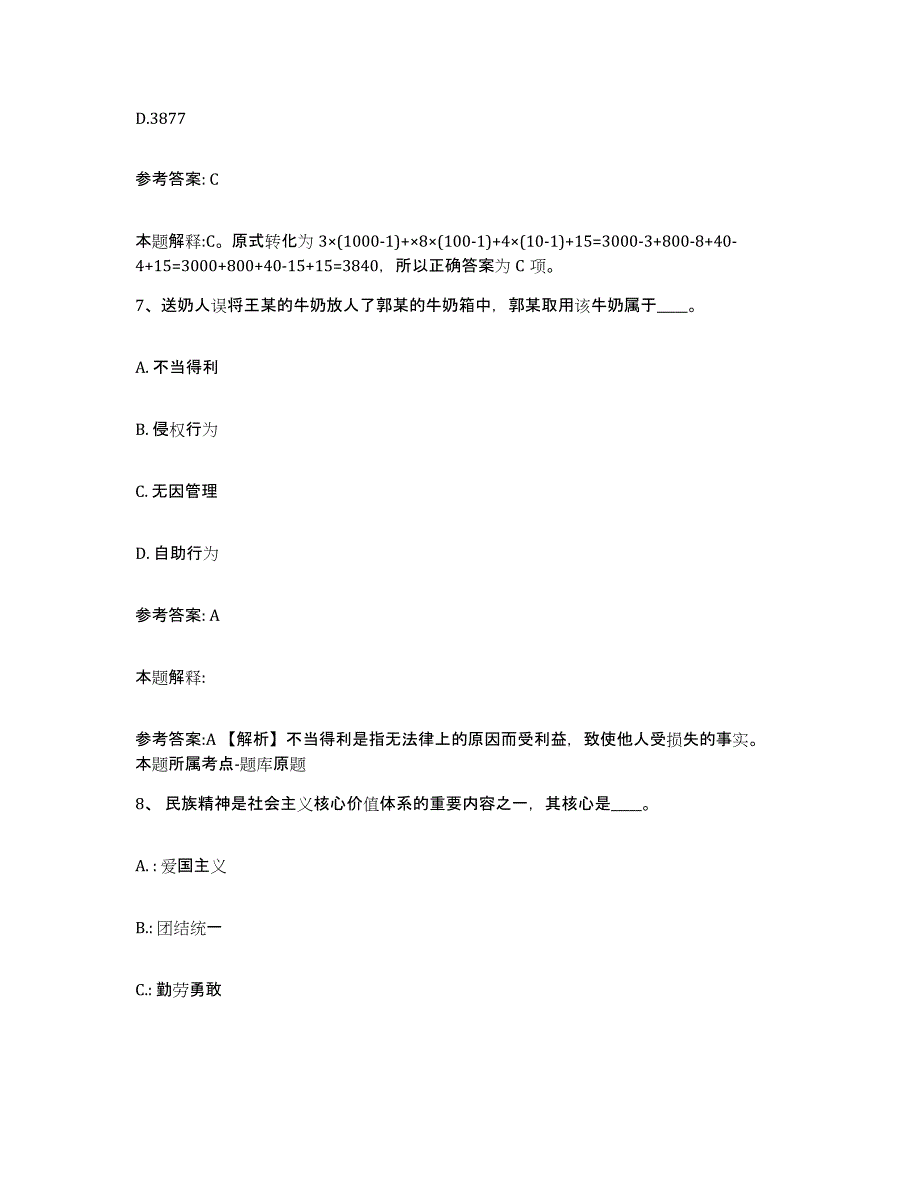 D.3877

参考答案: C

本题解释:C。原式转化为 3×(1000-1)+×8×(100-1)+4×(10-1)+15=3000-3+800-8+40-4+15=3000+800+40-15+15=3840，所以正确答案为 C 项。

7、送奶人误将王某的牛奶放人了郭某的牛奶箱中，郭某取用该牛奶属于____。

A. 不当得利

B. 侵权行为

C. 无因管理

D. 自助行为

参考答案: A

本题解释:

参考答案:A 【解析】不当得利是指无法律上的原因而受利益，致使他人受损失的事实。本题所属考点-题库原题

8、 民族精神是社会主义核心价值体系的重要内容之一，其核心是____。

A. : 爱国主义

B.: 团结统一

C.: 勤劳勇敢